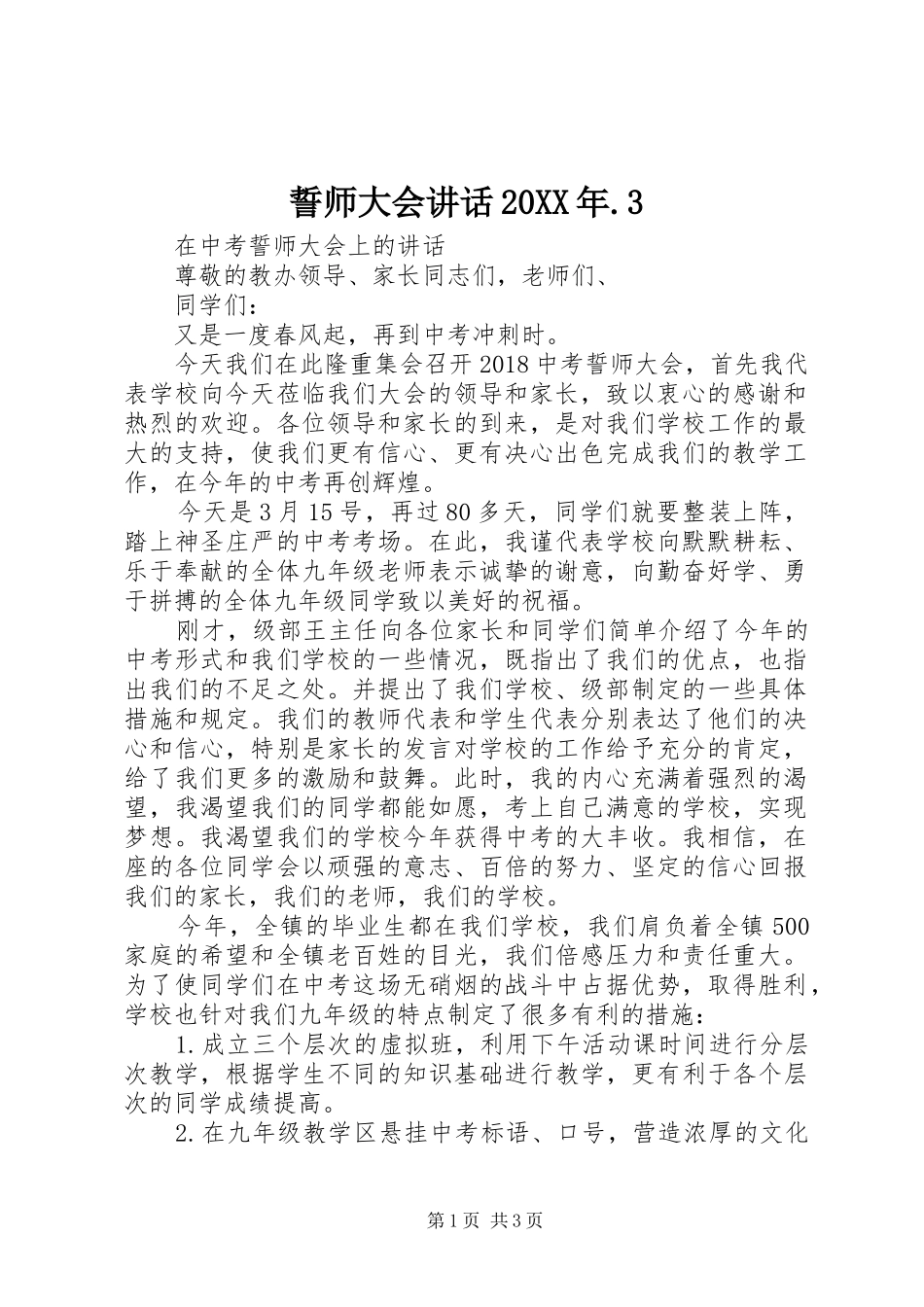 誓师大会讲话20XX年.3

在中考誓师大会上的讲话

尊敬的教办领导、家长同志们，老师们、

同学们：

又是一度春风起，再到中考冲刺时。

今天我们在此隆重集会召开2018中考誓师大会，首先我代表学校向今天莅临我们大会的领导和家长，致以衷心的感谢和热烈的欢迎。各位领导和家长的到来，是对我们学校工作的最大的支持，使我们更有信心、更有决心出色完成我们的教学工作，在今年的中考再创辉煌。

今天是3月15号，再过80多天，同学们就要整装上阵，踏上神圣庄严的中考考场。在此，我谨代表学校向默默耕耘、乐于奉献的全体九年级老师表示诚挚的谢意，向勤奋好学、勇于拼搏的全体九年级同学致以美好的祝福。

刚才，级部王主任向各位家长和同学们简单介绍了今年的中考形式和我们学校的一些情况，既指出了我们的优点，也指出我们的不足之处。并提出了我们学校、级部制定的一些具体措施和规定。我们的教师代表和学生代表分别表达了他们的决心和信心，特别是家长的发言对学校的工作给予充分的肯定，给了我们更多的激励和鼓舞。此时，我的内心充满着强烈的渴望，我渴望我们的同学都能如愿，考上自己满意的学校，实现梦想。我渴望我们的学校今年获得中考的大丰收。我相信，在座的各位同学会以顽强的意志、百倍的努力、坚定的信心回报我们的家长，我们的老师，我们的学校。

今年，全镇的毕业生都在我们学校，我们肩负着全镇500家庭的希望和全镇老百姓的目光，我们倍感压力和责任重大。为了使同学们在中考这场无硝烟的战斗中占据优势，取得胜利，学校也针对我们九年级的特点制定了很多有利的措施：

1.成立三个层次的虚拟班，利用下午活动课时间进行分层次教学，根据学生不同的知识基础进行教学，更有利于各个层次的同学成绩提高。

2.在九年级教学区悬挂中考标语、口号，营造浓厚的文化

第1页 共3页